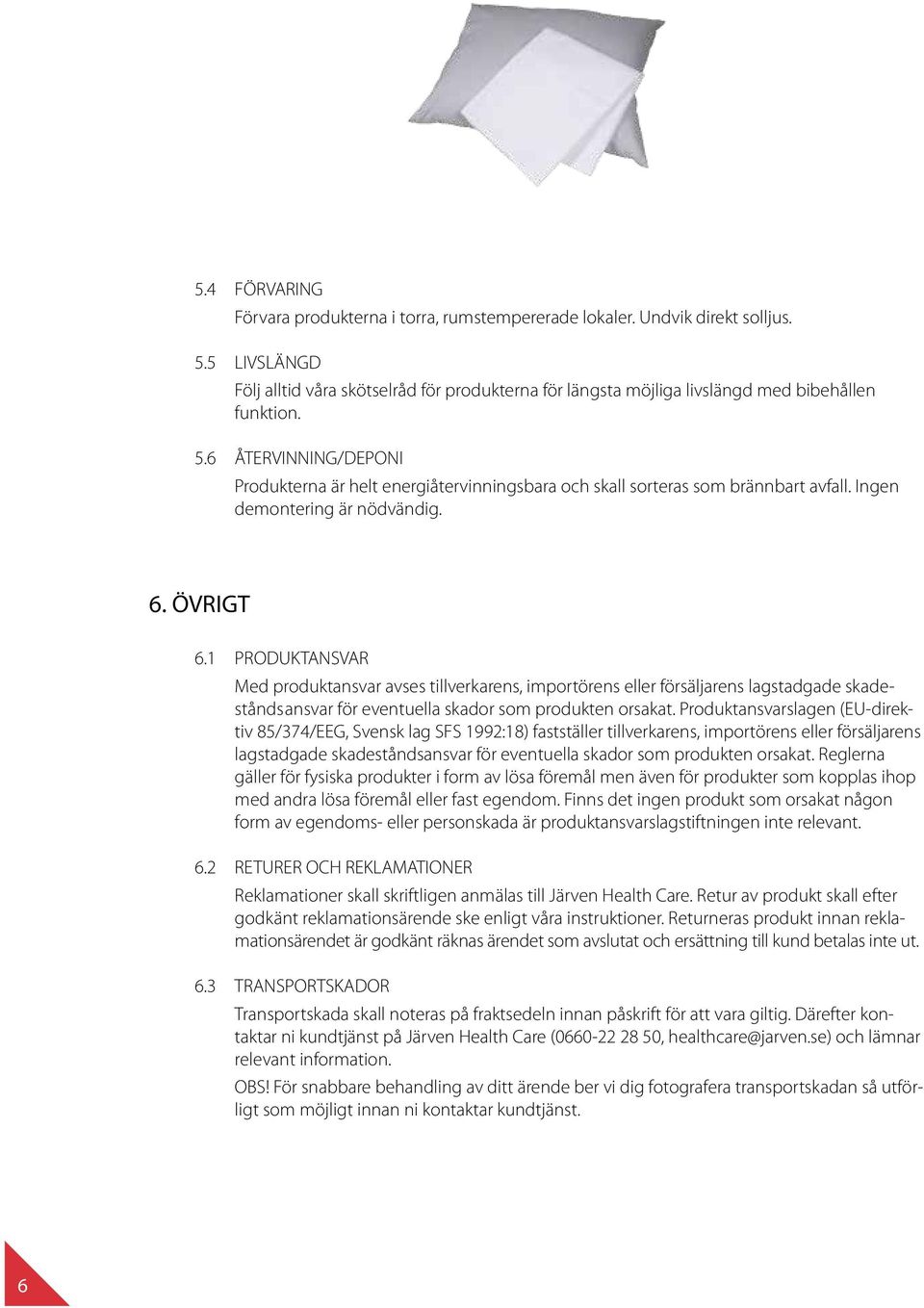 5.4 FÖRVARING
Förvara produkterna i torra, rumstempererade lokaler. Undvik direkt solljus.

5.5 LIVSLÄNGD
Följ alltid våra skötselråd för produkterna för längsta möjliga livslängd med bibehållen funktion.

5.6 ÅTERVINNING/DEPONI
Produkterna är helt energiåtervinningsbara och skall sorteras som brännbart avfall. Ingen demontering är nödvändig.

6. ÖVRIGT

6.1 PRODUKTANSVAR
Med produktansvar avses tillverkarens, importörens eller försäljarens lagstadgade skadeståndsansvar för eventuella skador som produkten orsakat. Produktansvarslagen (EU-direktiv 85/374/EEG, Svensk lag SFS 1992:18) fastställer tillverkarens, importörens eller försäljarens lagstadgade skadeståndsansvar för eventuella skador som produkten orsakat. Reglerna gäller för fysiska produkter i form av lösa föremål men även för produkter som kopplas ihop med andra lösa föremål eller fast egendom. Finns det ingen produkt som orsakat någon form av egendoms- eller personskada är produktansvarslagstiftningen inte relevant.

6.2 RETURER OCH REKLAMATIONER
Reklamationer skall skriftligen anmälas till Järven Health Care. Retur av produkt skall efter godkänt reklamationsärende ske enligt våra instruktioner. Returneras produkt innan reklamationsärendet är godkänt räknas ärendet som avslutat och ersättning till kund betalas inte ut.

6.3 TRANSPORTSKADOR
Transportskada skall noteras på fraktsedeln innan påskrift för att vara giltig. Därefter kontaktar ni kundtjänst på Järven Health Care (0660-22 28 50, healthcare@jarven.se) och lämnar relevant information.

OBS! För snabbare behandling av ditt ärende ber vi dig fotografera transportskadan så utförligt som möjligt innan ni kontaktar kundtjänst.

6